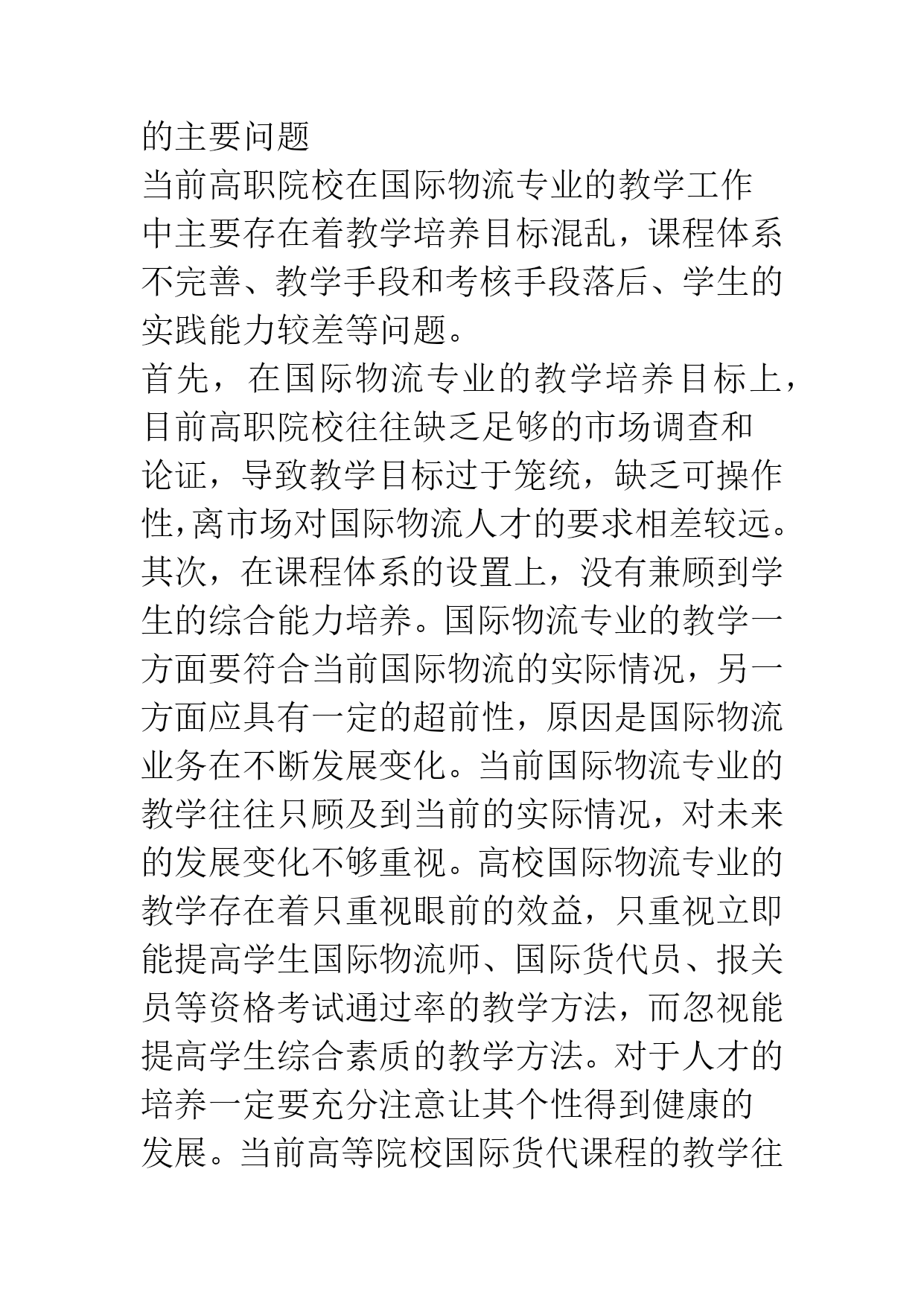 的主要问题

当前高职院校在国际物流专业的教学工作中主要存在着教学培养目标混乱，课程体系不完善、教学手段和考核手段落后、学生的实践能力较差等问题。

首先，在国际物流专业的教学培养目标上，目前高职院校往往缺乏足够的市场调查和论证，导致教学目标过于笼统，缺乏可操作性，离市场对国际物流人才的要求相差较远。其次，在课程体系的设置上，没有兼顾到学生的综合能力培养。国际物流专业的教学一方面要符合当前国际物流的实际情况，另一方面应具有一定的超前性，原因是国际物流业务在不断发展变化。当前国际物流专业的教学往往只顾及到当前的实际情况，对未来的发展变化不够重视。高校国际物流专业的教学存在着只重视眼前的效益，只重视立即能提高学生国际物流师、国际货代员、报关员等资格考试通过率的教学方法，而忽视能提高学生综合素质的教学方法。对于人才的培养一定要充分注意让其个性得到健康的发展。当前高等院校国际货代课程的教学往